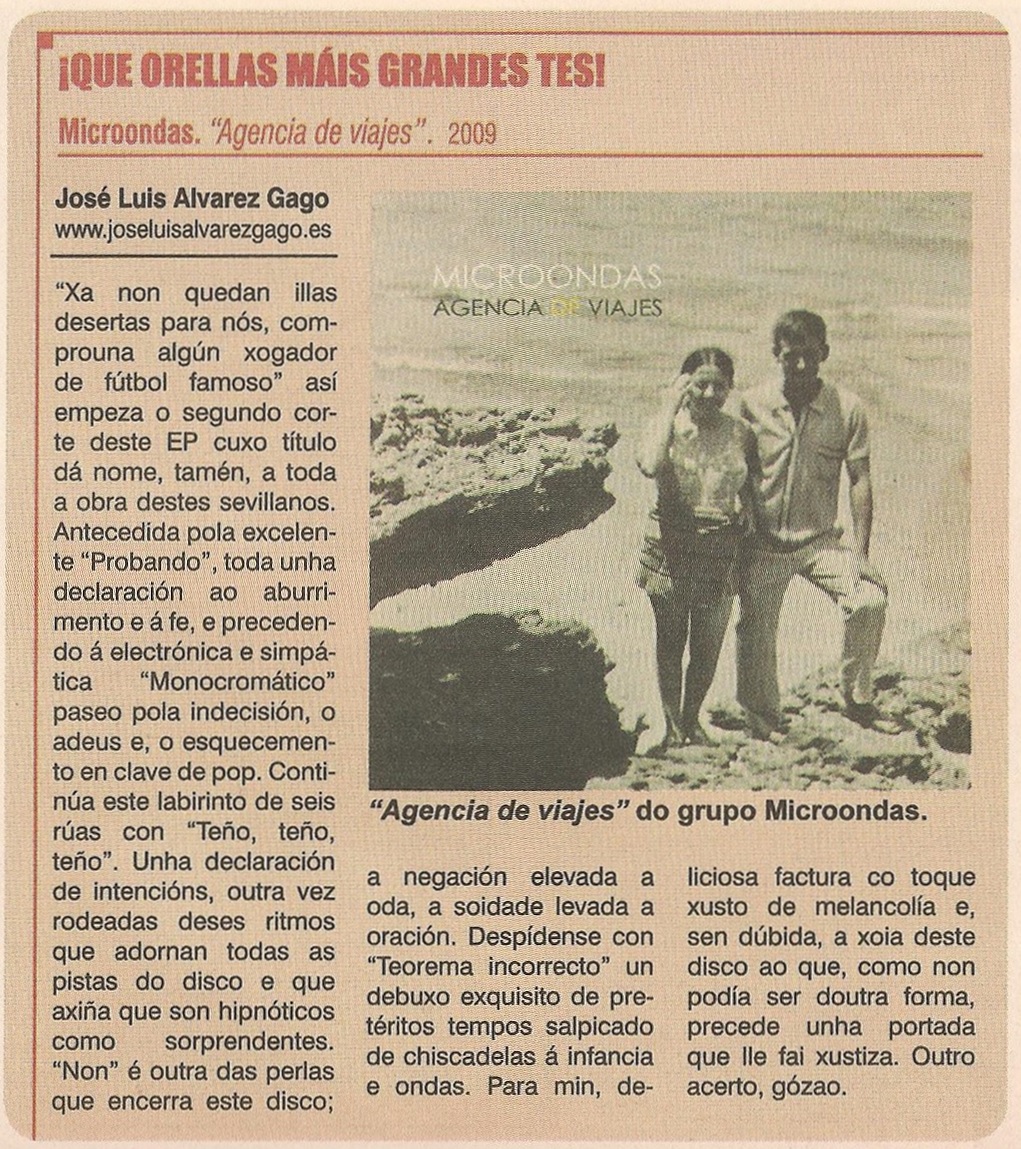 ¡QUE ORELLAS MÁIS GRANDES TES!

Microondas. "Agencia de viajes". 2009

José Luis Alvarez Gago
www.joseluisalvarezgago.es

"Xa non quedan illas desertas para nós, comprouna algún xogador de fútbol famoso" así empeza o segundo corte deste EP cuxo título dá nome, tamén, a toda a obra destes sevillanos. Antecedida pola excelente "Probando", toda unha declaración ao aburrimento e á fe, e precedendo á electrónica e simpática "Monocromático" paseo pola indecisión, o adeus e, o esquecemento en clave de pop. Continúa este labirinto de seis rúas con "Teño, teño, teño". Unha declaración de intencións, outra vez rodeadas deses ritmos que adornan todas as pistas do disco e que axiña que son hipnóticos como sorprendentes. "Non" é outra das perlas que encerra este disco; a negación elevada a oda, a soidade levada a oración. Despídense con "Teorema incorrecto" un debuxo exquisito de pretéritos tempos salpicado de chiscadelas á infancia e ondas. Para min, deliciosa factura co toque xusto de melancolía e, sen dúbida, a xoia deste disco ao que, como non podía ser doutra forma, precede unha portada que lle fai xustiza. Outro acerto, gózao.

MICROONDAS
AGENCIA DE VIAJES

"Agencia de viajes" do grupo Microondas.